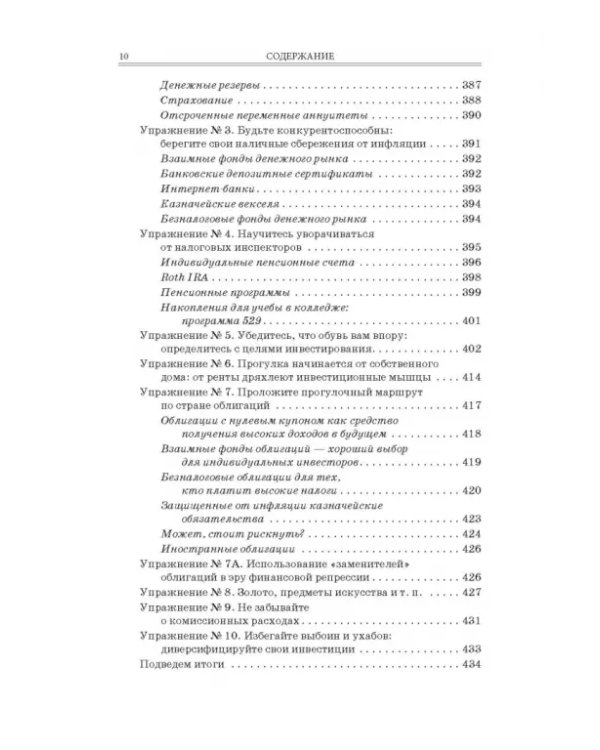 10 СОДЕРЖАНИЕ

Денежные резервы 387
Страхование 388
Отсроченные переменные аннуитеты 390
Упражнение № 3. Будьте конкурентоспособны: берегите свои наличные сбережения от инфляции 391
Взаимные фонды денежного рынка 392
Банковские депозитные сертификаты 392
Интернет-банки 393
Казначейские векселя 394
Безналоговые фонды денежного рынка 394
Упражнение № 4. Научитесь уворачиваться от налоговых инспекторов 395
Индивидуальные пенсионные счета 396
Roth IRA 398
Пенсионные программы 399
Накопления для учебы в колледже: программа 529 401
Упражнение № 5. Убедитесь, что обувь вам впору: определитесь с целями инвестирования 402
Упражнение № 6. Прогулка начинается от собственного дома: от ренты дряхлеют инвестиционные мышцы 414
Упражнение № 7. Проложите прогулочный маршрут по стране облигаций 417
Облигации с нулевым купоном как средство получения высоких доходов в будущем 418
Взаимные фонды облигаций — хороший выбор для индивидуальных инвесторов 419
Безналоговые облигации для тех, кто платит высокие налоги 420
Защищенные от инфляции казначейские обязательства 423
Может, стоит рискнуть? 424
Иностранные облигации 426
Упражнение № 7А. Использование «заменителей» облигаций в эру финансовой репрессии 426
Упражнение № 8. Золото, предметы искусства и т. п. 427
Упражнение № 9. Не забывайте о комиссионных расходах 431
Упражнение № 10. Избегайте выбоин и ухабов: диверсифицируйте свои инвестиции 433
Подведем итоги 434